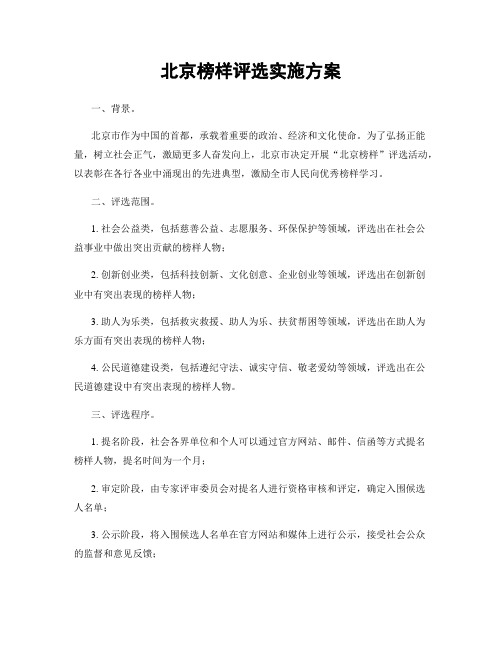 北京榜样评选实施方案

一、背景。

北京市作为中国的首都，承载着重要的政治、经济和文化使命。为了弘扬正能量，树立社会正气，激励更多人奋发向上，北京市决定开展“北京榜样”评选活动，以表彰在各行各业中涌现出的先进典型，激励全市人民向优秀榜样学习。

二、评选范围。

1. 社会公益类，包括慈善公益、志愿服务、环保保护等领域，评选出在社会公益事业中做出突出贡献的榜样人物；

2. 创新创业类，包括科技创新、文化创意、企业创业等领域，评选出在创新创业中有突出表现的榜样人物；

3. 助人为乐类，包括救灾救援、助人为乐、扶贫帮困等领域，评选出在助人为乐方面有突出表现的榜样人物；

4. 公民道德建设类，包括遵纪守法、诚实守信、敬老爱幼等领域，评选出在公民道德建设中有突出表现的榜样人物。

三、评选程序。

1. 提名阶段，社会各界单位和个人可以通过官方网站、邮件、信函等方式提名榜样人物，提名时间为一个月；

2. 审定阶段，由专家评审委员会对提名人进行资格审核和评定，确定入围候选人名单；

3. 公示阶段，将入围候选人名单在官方网站和媒体上进行公示，接受社会公众的监督和意见反馈；